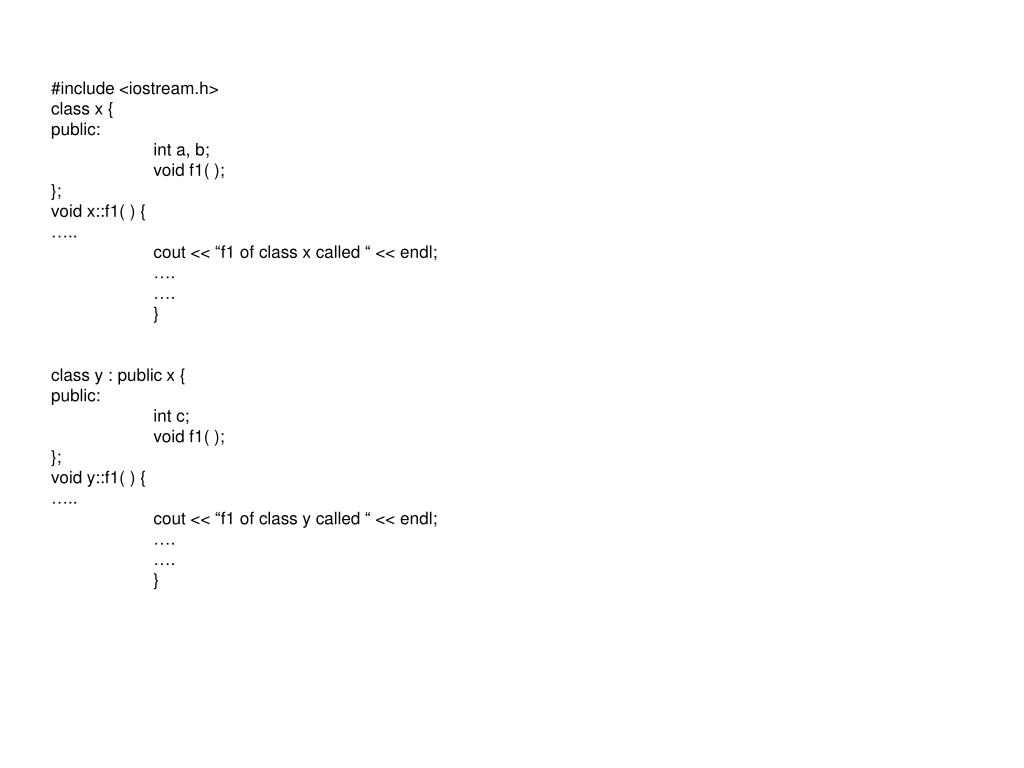 #include <iostream.h>
class x {
public:
int a, b;
void f1( );
};
void x::f1( ) {
…..
cout << "f1 of class x called " << endl;
….
….
}

class y : public x {
public:
int c;
void f1( );
};
void y::f1( ) {
…..
cout << "f1 of class y called " << endl;
….
….
}